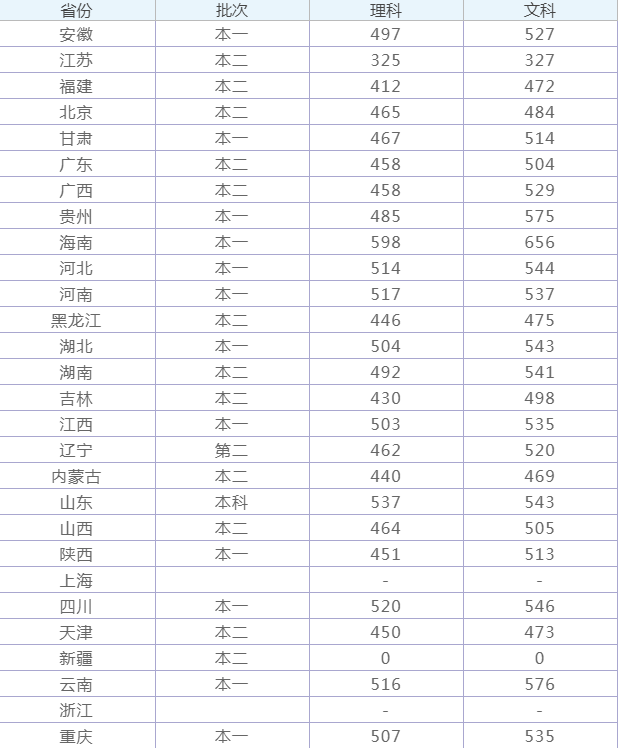 | 省份 | 批次 | 理科 | 文科 |
|---|---|---|---|
| 安徽 | 本一 | 497 | 527 |
| 江苏 | 本二 | 325 | 327 |
| 福建 | 本二 | 412 | 472 |
| 北京 | 本二 | 465 | 484 |
| 甘肃 | 本一 | 467 | 514 |
| 广东 | 本二 | 458 | 504 |
| 广西 | 本二 | 458 | 529 |
| 贵州 | 本一 | 485 | 575 |
| 海南 | 本一 | 598 | 656 |
| 河北 | 本一 | 514 | 544 |
| 河南 | 本一 | 517 | 537 |
| 黑龙江 | 本二 | 446 | 475 |
| 湖北 | 本一 | 504 | 543 |
| 湖南 | 本二 | 492 | 541 |
| 吉林 | 本二 | 430 | 498 |
| 江西 | 本一 | 503 | 535 |
| 辽宁 | 第二 | 462 | 520 |
| 内蒙古 | 本二 | 440 | 469 |
| 山东 | 本科 | 537 | 543 |
| 山西 | 本二 | 464 | 505 |
| 陕西 | 本一 | 451 | 513 |
| 上海 |  | - | - |
| 四川 | 本一 | 520 | 546 |
| 天津 | 本二 | 450 | 473 |
| 新疆 | 本二 | 0 | 0 |
| 云南 | 本一 | 516 | 576 |
| 浙江 |  | - | - |
| 重庆 | 本一 | 507 | 535 |